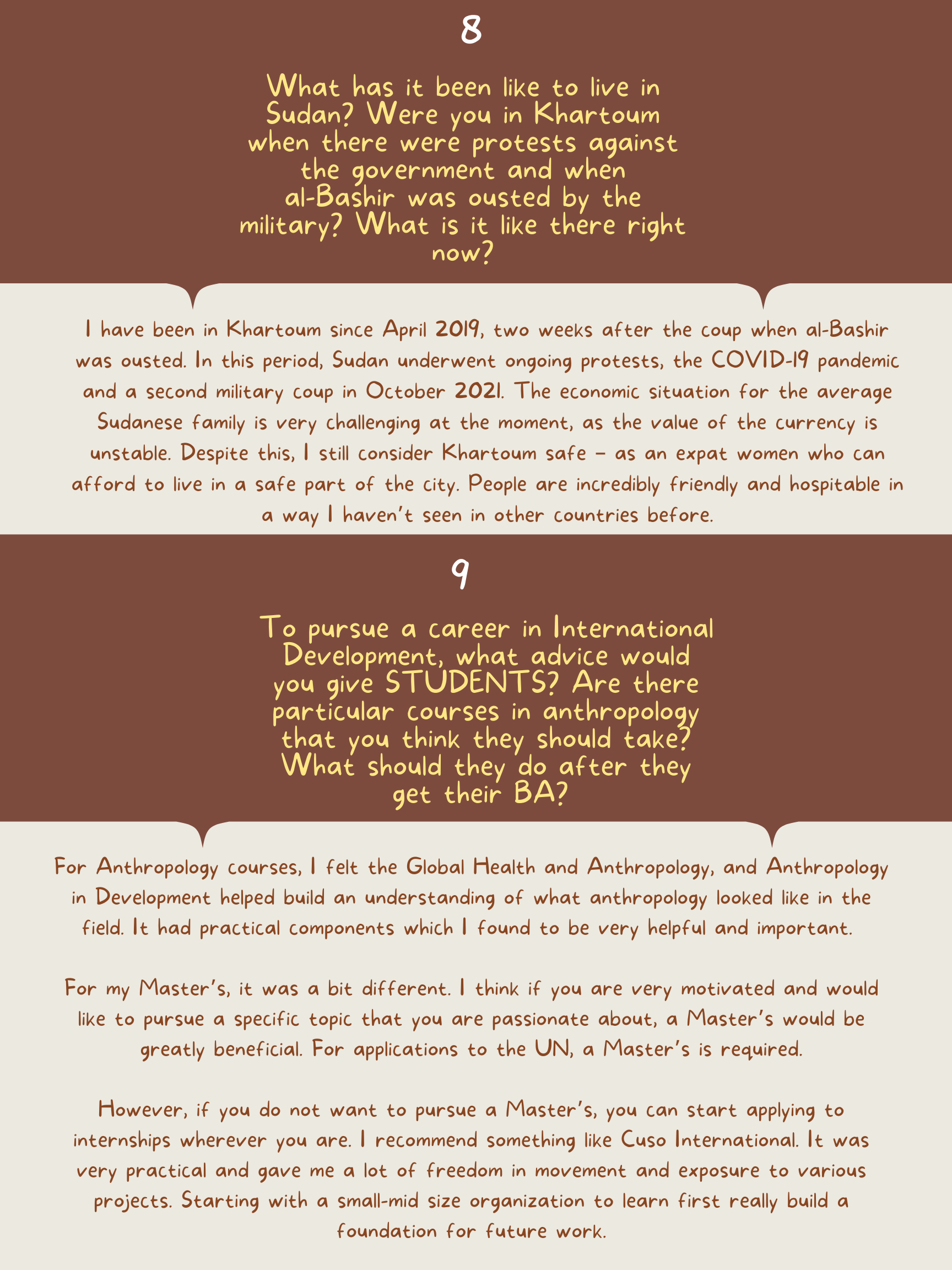 8

What has it been like to live in Sudan? Were you in Khartoum when there were protests against the government and when al-Bashir was ousted by the military? What is it like there right now?

I have been in Khartoum since April 2019, two weeks after the coup when al-Bashir was ousted. In this period, Sudan underwent ongoing protests, the COVID-19 pandemic and a second military coup in October 2021. The economic situation for the average Sudanese family is very challenging at the moment, as the value of the currency is unstable. Despite this, I still consider Khartoum safe – as an expat women who can afford to live in a safe part of the city. People are incredibly friendly and hospitable in a way I haven't seen in other countries before.

9

To pursue a career in International Development, what advice would you give STUDENTS? Are there particular courses in anthropology that you think they should take? What should they do after they get their BA?

For Anthropology courses, I felt the Global Health and Anthropology, and Anthropology in Development helped build an understanding of what anthropology looked like in the field. It had practical components which I found to be very helpful and important.

For my Master's, it was a bit different. I think if you are very motivated and would like to pursue a specific topic that you are passionate about, a Master's would be greatly beneficial. For applications to the UN, a Master's is required.

However, if you do not want to pursue a Master's, you can start applying to internships wherever you are. I recommend something like Cuso International. It was very practical and gave me a lot of freedom in movement and exposure to various projects. Starting with a small-mid size organization to learn first really build a foundation for future work.